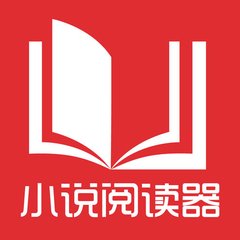 小说阅读器